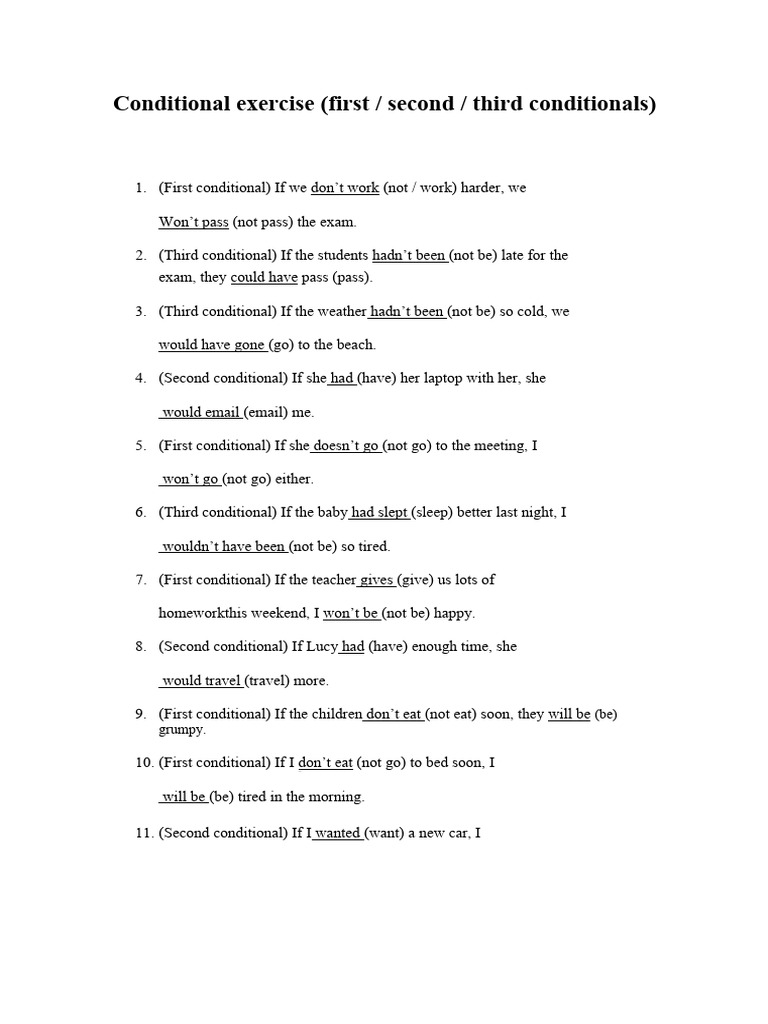 Conditional exercise (first / second / third conditionals)

1. (First conditional) If we don't work (not / work) harder, we Won't pass (not pass) the exam.

2. (Third conditional) If the students hadn't been (not be) late for the exam, they could have pass (pass).

3. (Third conditional) If the weather hadn't been (not be) so cold, we would have gone (go) to the beach.

4. (Second conditional) If she had (have) her laptop with her, she would email (email) me.

5. (First conditional) If she doesn't go (not go) to the meeting, I won't go (not go) either.

6. (Third conditional) If the baby had slept (sleep) better last night, I wouldn't have been (not be) so tired.

7. (First conditional) If the teacher gives (give) us lots of homeworkthis weekend, I won't be (not be) happy.

8. (Second conditional) If Lucy had (have) enough time, she would travel (travel) more.

9. (First conditional) If the children don't eat (not eat) soon, they will be (be) grumpy.

10. (First conditional) If I don't eat (not go) to bed soon, I will be (be) tired in the morning.

11. (Second conditional) If I wanted (want) a new car, I